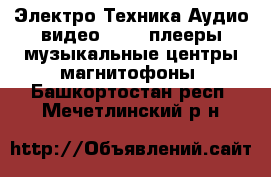 Электро Техника Аудио видео плееры музыкальные центры магнитофоны Башкортостан респ Мечетлинский р н

http://Объявлений.сайт